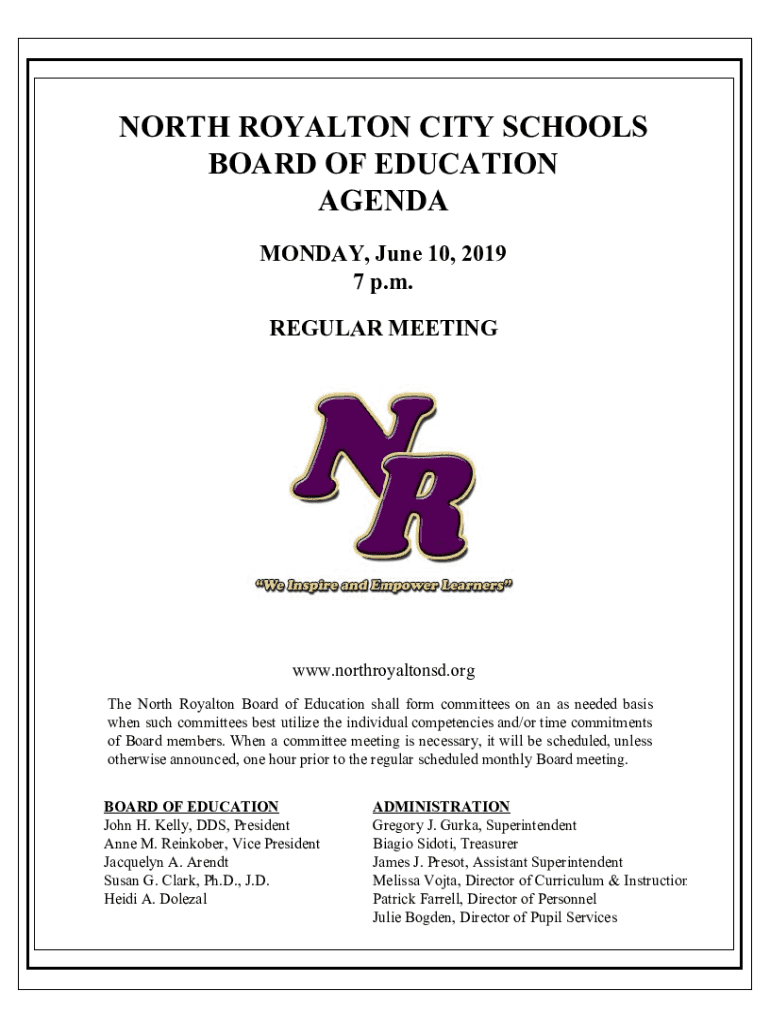 NORTH ROYALTON CITY SCHOOLS
BOARD OF EDUCATION
AGENDA

MONDAY, June 10, 2019
7 p.m.

REGULAR MEETING

NR

"We Inspire and Empower Learners"

www.northroyaltonsd.org

The North Royalton Board of Education shall form committees on an as needed basis when such committees best utilize the individual competencies and/or time commitments of Board members. When a committee meeting is necessary, it will be scheduled, unless otherwise announced, one hour prior to the regular scheduled monthly Board meeting.

BOARD OF EDUCATION
John H. Kelly, DDS, President
Anne M. Reinkober, Vice President
Jacquelyn A. Arendt
Susan G. Clark, Ph.D., J.D.
Heidi A. Dolezal

ADMINISTRATION
Gregory J. Gurka, Superintendent
Biagio Sidoti, Treasurer
James J. Presot, Assistant Superintendent
Melissa Vojta, Director of Curriculum & Instruction
Patrick Farrell, Director of Personnel
Julie Bogden, Director of Pupil Services